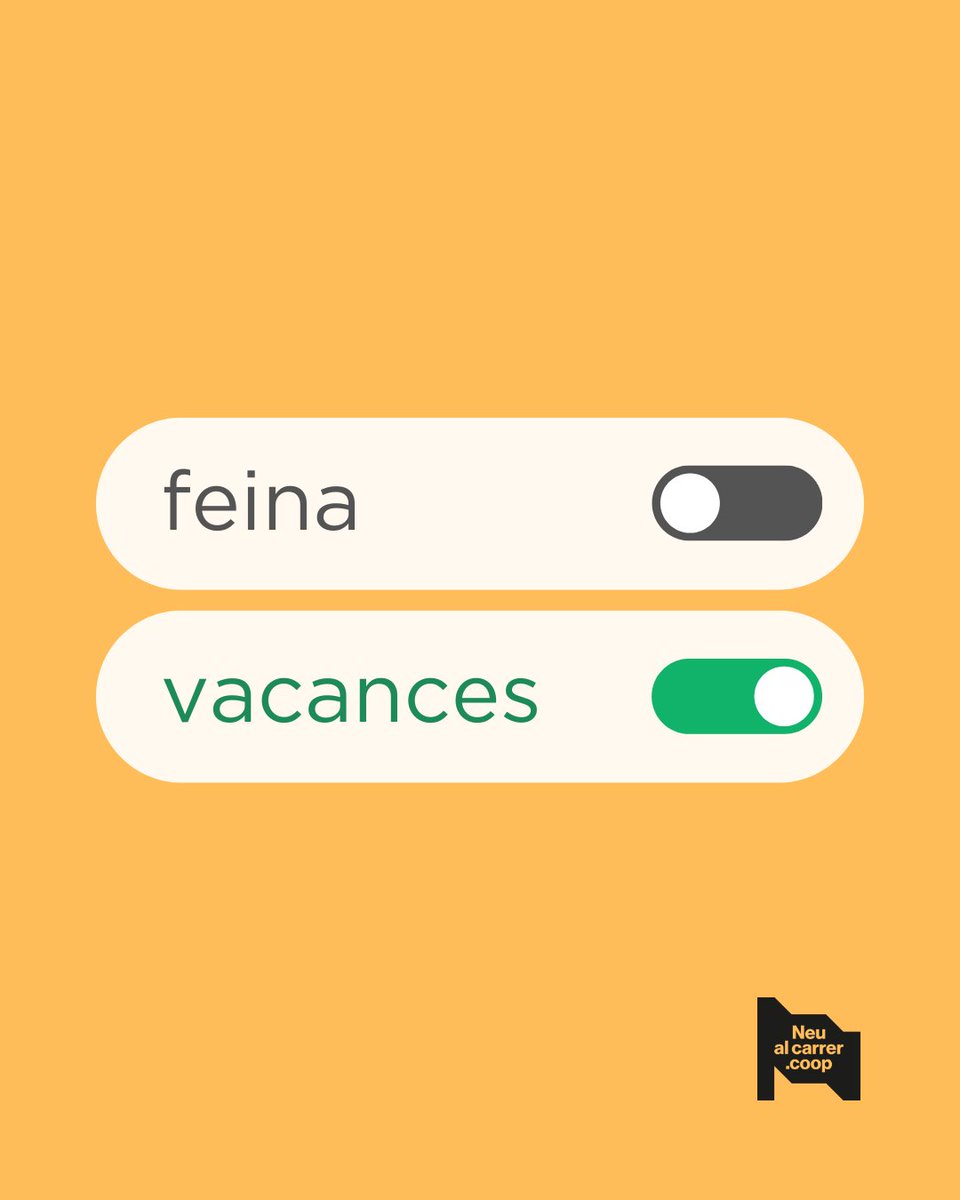 feina

vacances

Neu
al carrer
.coop